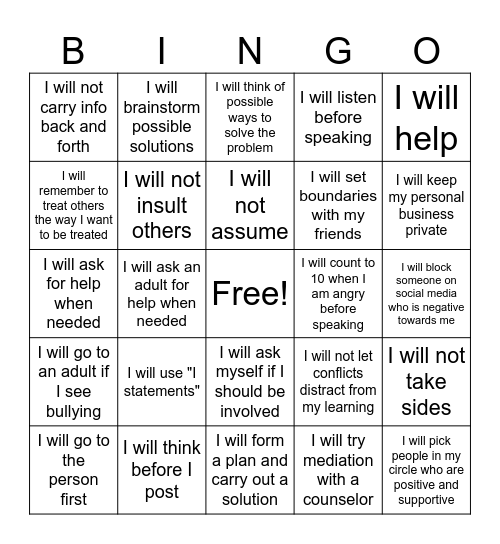 | B | I | N | G | O |
|---|---|---|---|---|
| I will not carry info back and forth | I will brainstorm possible solutions | I will think of possible ways to solve the problem | I will listen before speaking | I will help |
| I will remember to treat others the way I want to be treated | I will not insult others | I will not assume | I will set boundaries with my friends | I will keep my personal business private |
| I will ask for help when needed | I will ask an adult for help when needed | Free! | I will count to 10 when I am angry before speaking | I will block someone on social media who is negative towards me |
| I will go to an adult if I see bullying | I will use "I statements" | I will ask myself if I should be involved | I will not let conflicts distract from my learning | I will not take sides |
| I will go to the person first | I will think before I post | I will form a plan and carry out a solution | I will try mediation with a counselor | I will pick people in my circle who are positive and supportive |